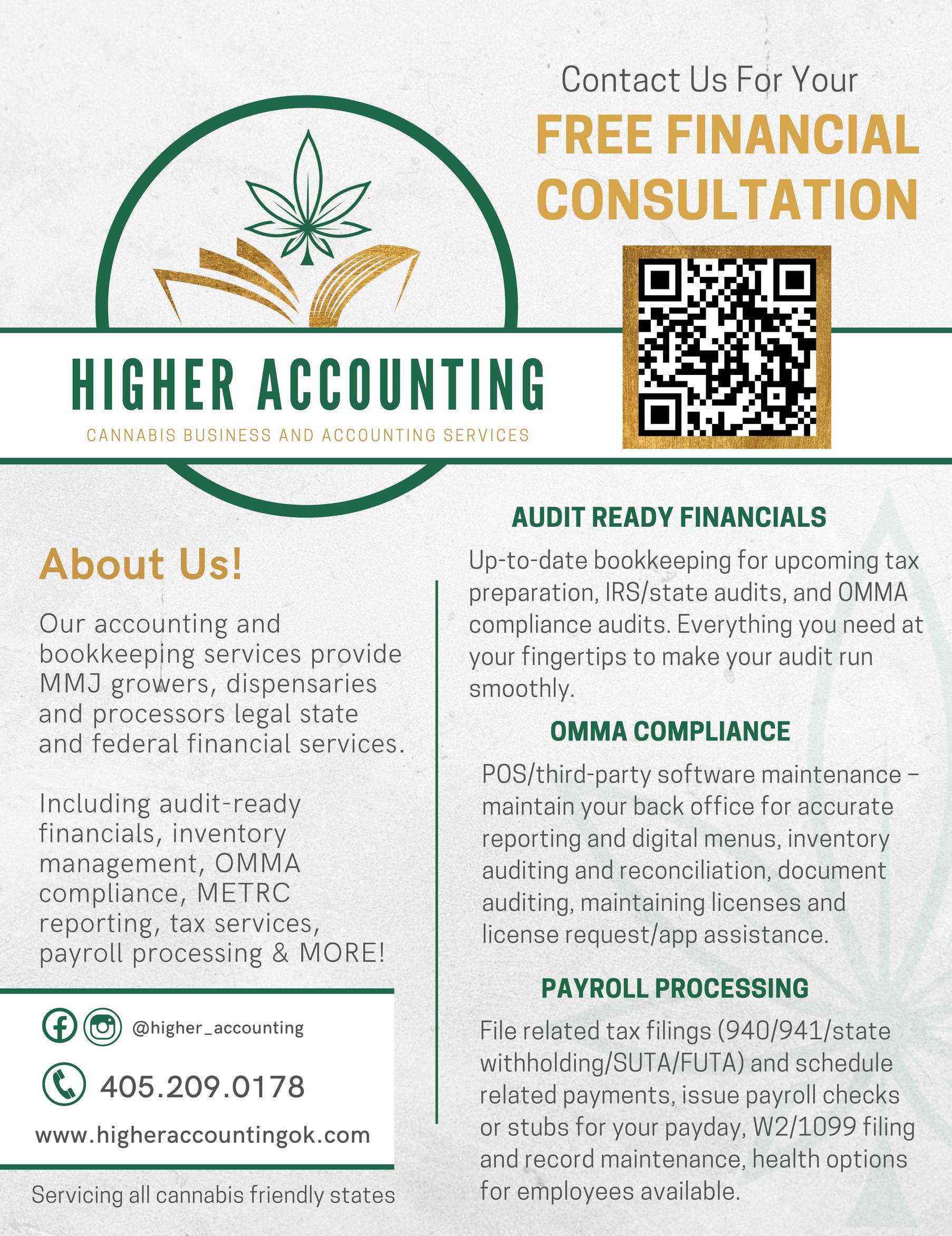 Contact Us For Your
FREE FINANCIAL CONSULTATION

HIGHER ACCOUNTING
CANNABIS BUSINESS AND ACCOUNTING SERVICES

About Us!

Our accounting and bookkeeping services provide MMJ growers, dispensaries and processors legal state and federal financial services.

Including audit-ready financials, inventory management, OMMA compliance, METRC reporting, tax services, payroll processing & MORE!

@higher_accounting

405.209.0178

www.higheraccountingok.com

Servicing all cannabis friendly states

AUDIT READY FINANCIALS

Up-to-date bookkeeping for upcoming tax preparation, IRS/state audits, and OMMA compliance audits. Everything you need at your fingertips to make your audit run smoothly.

OMMA COMPLIANCE

POS/third-party software maintenance – maintain your back office for accurate reporting and digital menus, inventory auditing and reconciliation, document auditing, maintaining licenses and license request/app assistance.

PAYROLL PROCESSING

File related tax filings (940/941/state withholding/SUTA/FUTA) and schedule related payments, issue payroll checks or stubs for your payday, W2/1099 filing and record maintenance, health options for employees available.